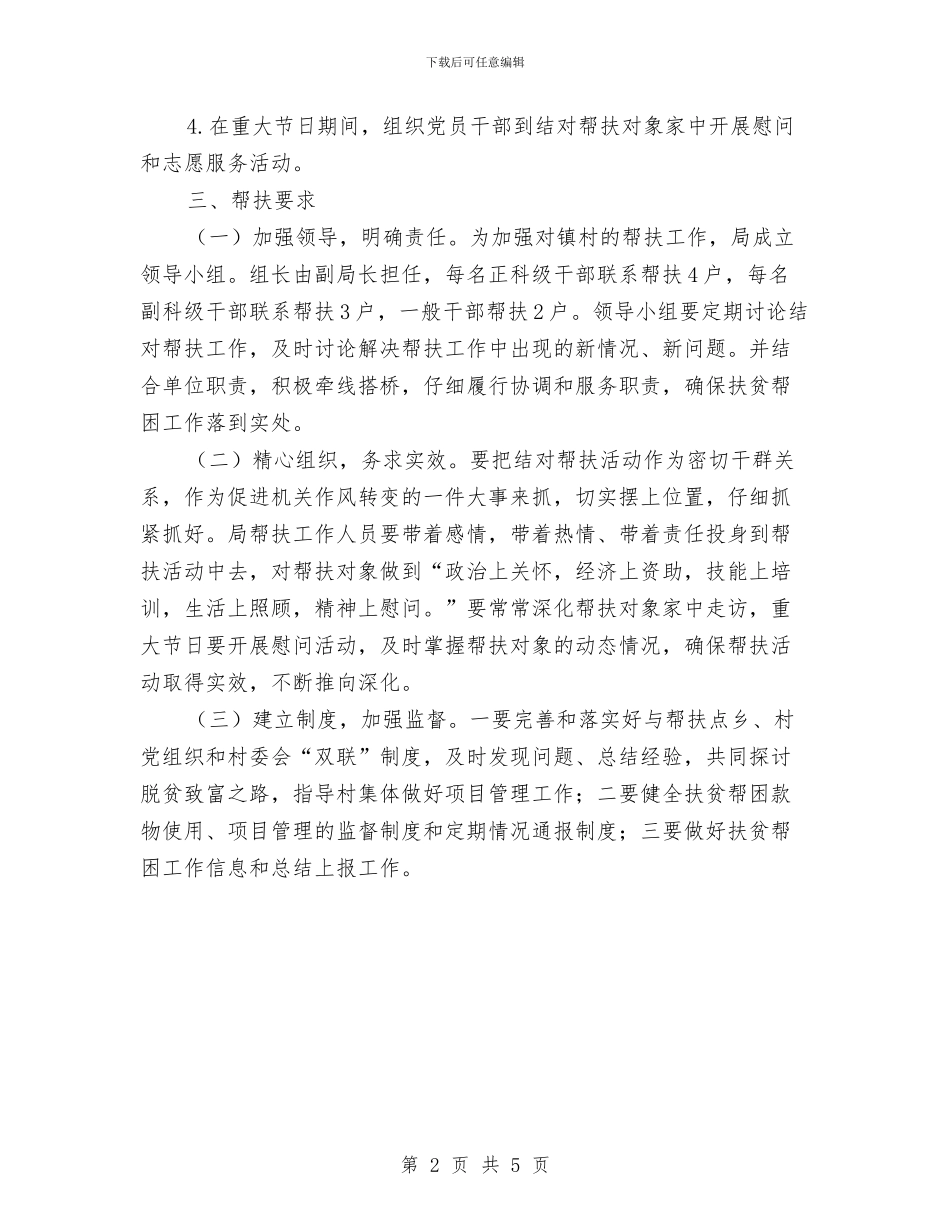 下载后可任意编辑

4.在重大节日期间，组织党员干部到结对帮扶对象家中开展慰问和志愿服务活动。

三、帮扶要求

（一）加强领导，明确责任。为加强对镇村的帮扶工作，局成立领导小组。组长由副局长担任，每名正科级干部联系帮扶4户，每名副科级干部联系帮扶3户，一般干部帮扶2户。领导小组要定期讨论结对帮扶工作，及时讨论解决帮扶工作中出现的新情况、新问题。并结合单位职责，积极牵线搭桥，仔细履行协调和服务职责，确保扶贫帮困工作落到实处。

（二）精心组织，务求实效。要把结对帮扶活动作为密切干群关系，作为促进机关作风转变的一件大事来抓，切实摆上位置，仔细抓紧抓好。局帮扶工作人员要带着感情，带着热情、带着责任投身到帮扶活动中去，对帮扶对象做到“政治上关怀，经济上资助，技能上培训，生活上照顾，精神上慰问。”要常常深化帮扶对象家中走访，重大节日要开展慰问活动，及时掌握帮扶对象的动态情况，确保帮扶活动取得实效，不断推向深化。

（三）建立制度，加强监督。一要完善和落实好与帮扶点乡、村党组织和村委会“双联”制度，及时发现问题、总结经验，共同探讨脱贫致富之路，指导村集体做好项目管理工作；二要健全扶贫帮困款物使用、项目管理的监督制度和定期情况通报制度；三要做好扶贫帮困工作信息和总结上报工作。

第 2 页 共 5 页